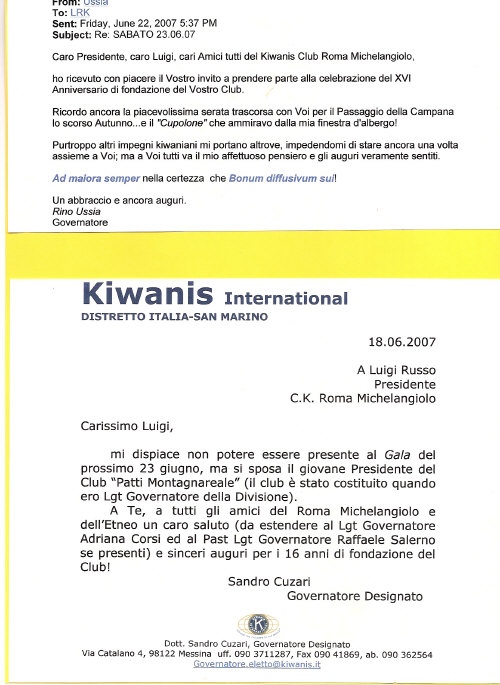 From: Ussia
To: LRK
Sent: Friday, June 22, 2007 5:37 PM
Subject: Re: SABATO 23.06.07

Caro Presidente, caro Luigi, cari Amici tutti del Kiwanis Club Roma Michelangiolo,

ho ricevuto con piacere il Vostro invito a prendere parte alla celebrazione del XVI Anniversario di fondazione del Vostro Club.

Ricordo ancora la piacevolissima serata trascorsa con Voi per il Passaggio della Campana lo scorso Autunno...e il "Cupolone" che ammiravo dalla mia finestra d'albergo!

Purtroppo altri impegni kiwaniani mi portano altrove, impedendomi di stare ancora una volta assieme a Voi; ma a Voi tutti va il mio affettuoso pensiero e gli auguri veramente sentiti.

Ad maiora semper nella certezza che Bonum diffusivum sui!

Un abbraccio e ancora auguri.
Rino Ussia
Governatore

Kiwanis International
DISTRETTO ITALIA-SAN MARINO

18.06.2007

A Luigi Russo
Presidente
C.K. Roma Michelangiolo

Carissimo Luigi,

mi dispiace non potere essere presente al Gala del prossimo 23 giugno, ma si sposa il giovane Presidente del Club "Patti Montagnareale" (il club è stato costituito quando ero Lgt Governatore della Divisione).

A Te, a tutti gli amici del Roma Michelangiolo e dell'Etneo un caro saluto (da estendere al Lgt Governatore Adriana Corsi ed al Past Lgt Governatore Raffaele Salerno se presenti) e sinceri auguri per i 16 anni di fondazione del Club!

Sandro Cuzari
Governatore Designato

Dott. Sandro Cuzari, Governatore Designato
Via Catalano 4, 98122 Messina uff. 090 3711287, Fax 090 41869, ab. 090 362564
Governatore.eletto@kiwanis.it